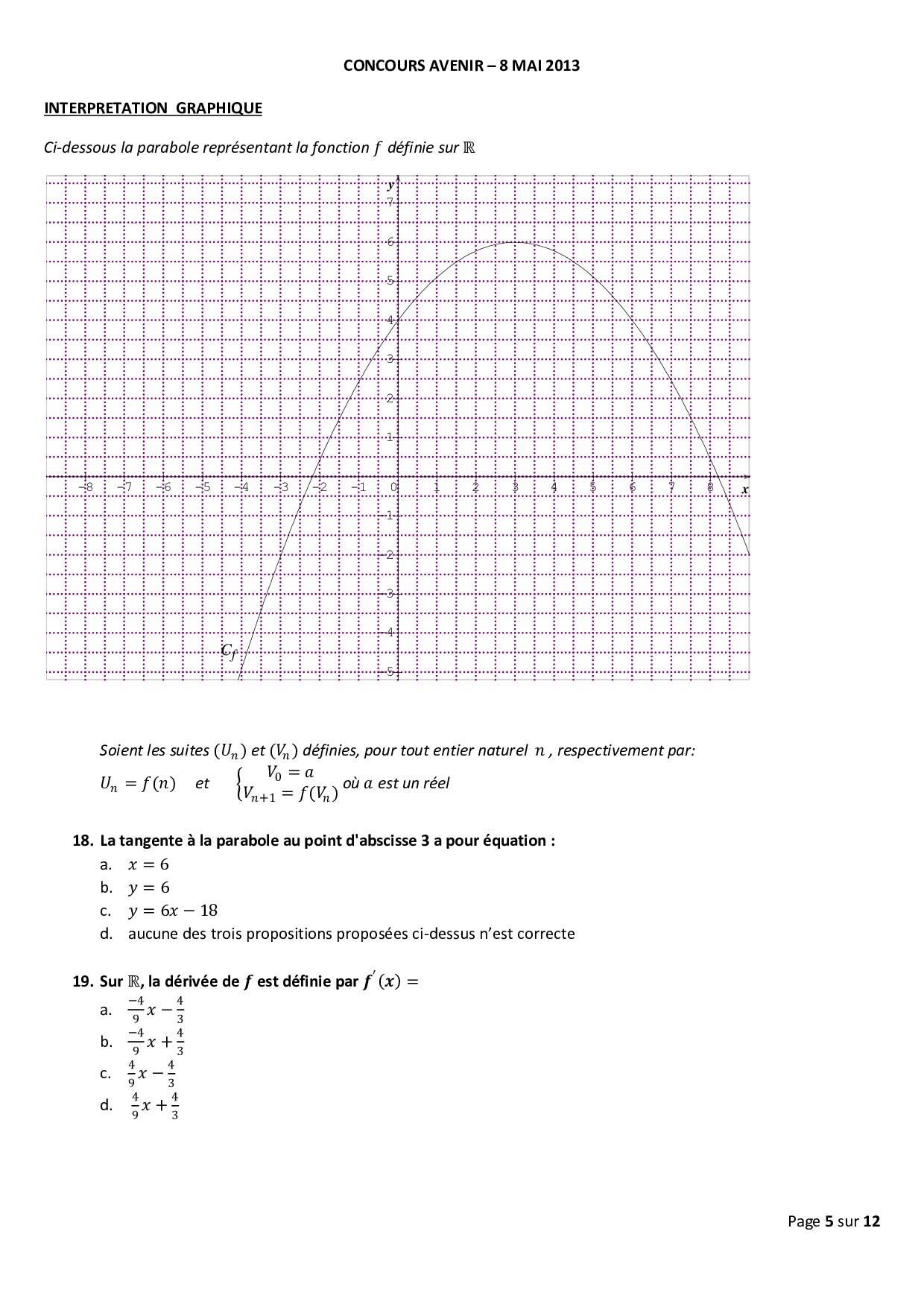 CONCOURS AVENIR – 8 MAI 2013

INTERPRETATION GRAPHIQUE

Ci-dessous la parabole représentant la fonction $f$ définie sur $\mathbb{R}$

y
7
6
5
4
3
2
1
−8 −7 −6 −5 −4 −3 −2 −1 0 1 2 3 4 5 6 7 8 x
−1
−2
−3
−4
−5
$C_f$

Soient les suites $(U_n)$ et $(V_n)$ définies, pour tout entier naturel $n$ , respectivement par:
$U_n = f(n)$ et $\begin{cases} V_0 = a \\ V_{n+1} = f(V_n) \end{cases}$ où $a$ est un réel

18. La tangente à la parabole au point d'abscisse 3 a pour équation :
a. $x = 6$
b. $y = 6$
c. $y = 6x - 18$
d. aucune des trois propositions proposées ci-dessus n'est correcte

19. Sur $\mathbb{R}$, la dérivée de $f$ est définie par $f'(x) =$
a. $\frac{-4}{9}x - \frac{4}{3}$
b. $\frac{-4}{9}x + \frac{4}{3}$
c. $\frac{4}{9}x - \frac{4}{3}$
d. $\frac{4}{9}x + \frac{4}{3}$

Page 5 sur 12